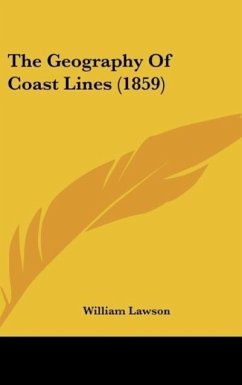 The Geography Of Coast Lines (1859)

William Lawson